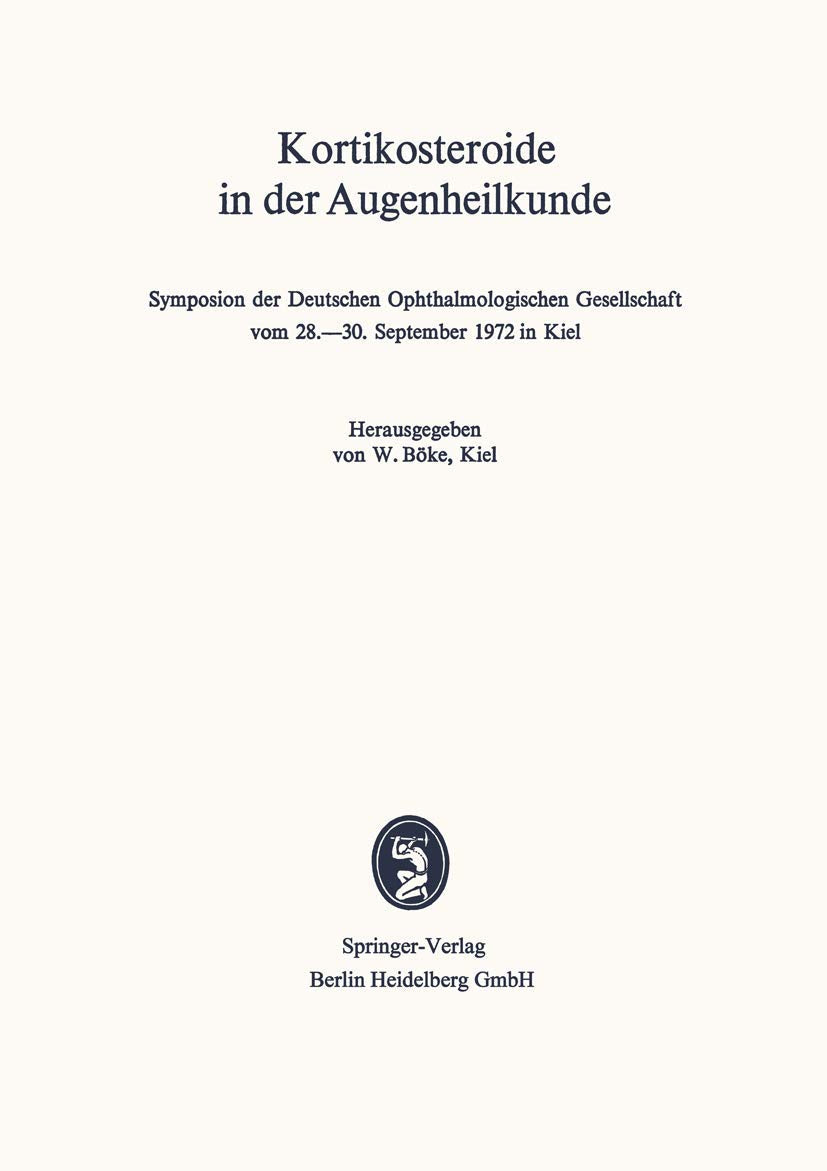 Kortikosteroide in der Augenheilkunde

Symposion der Deutschen Ophthalmologischen Gesellschaft vom 28.—30. September 1972 in Kiel

Herausgegeben von W. Böke, Kiel

Springer-Verlag
Berlin Heidelberg GmbH